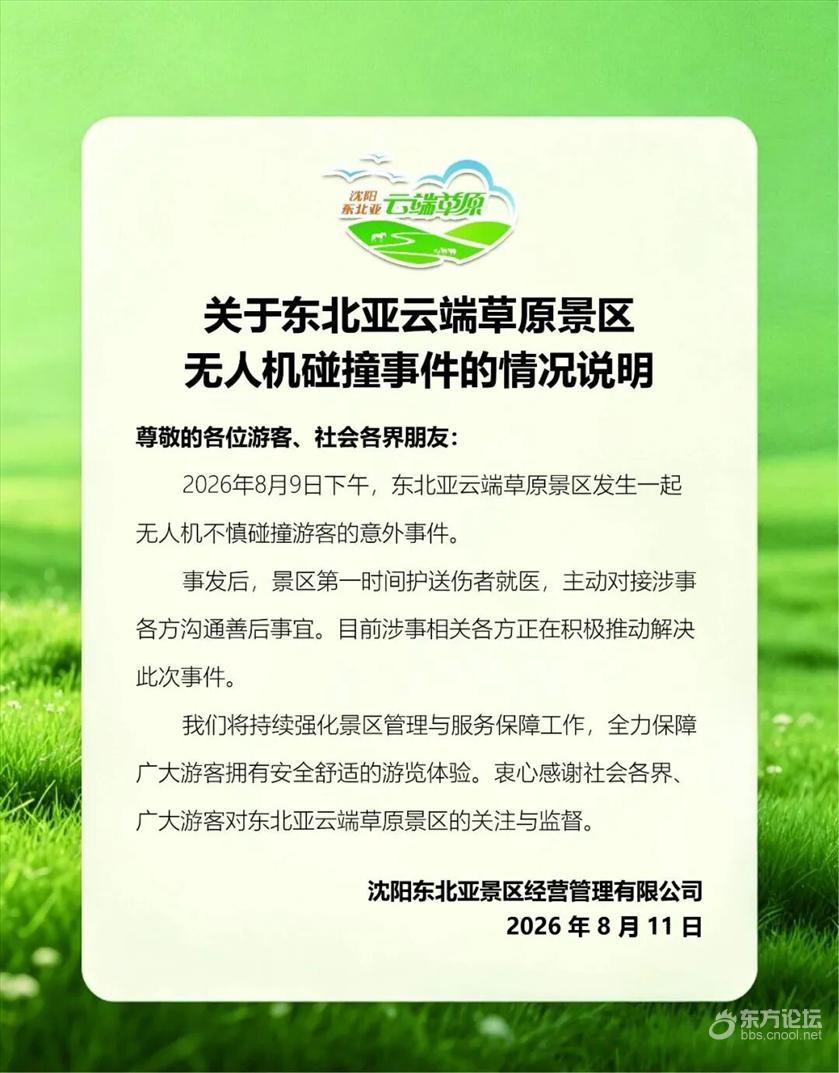 沈阳
东北亚
云端草原

关于东北亚云端草原景区
无人机碰撞事件的情况说明

尊敬的各位游客、社会各界朋友：

2026年8月9日下午，东北亚云端草原景区发生一起无人机不慎碰撞游客的意外事件。

事发后，景区第一时间护送伤者就医，主动对接涉事各方沟通善后事宜。目前涉事相关各方正在积极推动解决此次事件。

我们将持续强化景区管理与服务保障工作，全力保障广大游客拥有安全舒适的游览体验。衷心感谢社会各界、广大游客对东北亚云端草原景区的关注与监督。

沈阳东北亚景区经营管理有限公司
2026年8月11日

东方论坛
bbs.cnool.net